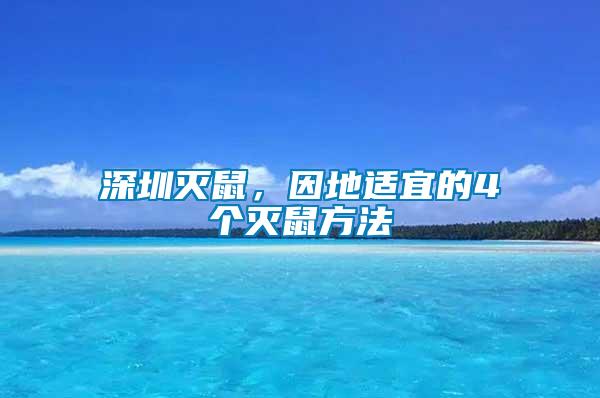 深圳灭鼠，因地适宜的4个灭鼠方法